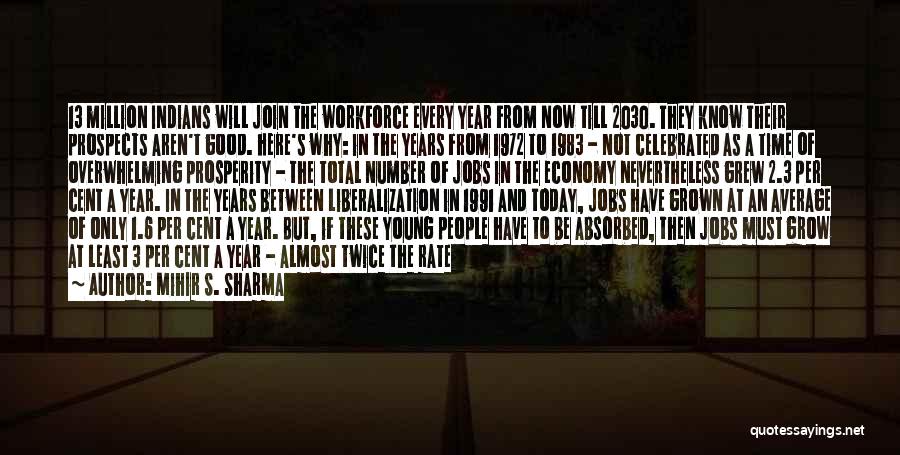 13 MILLION INDIANS WILL JOIN THE WORKFORCE EVERY YEAR FROM NOW TILL 2030. THEY KNOW THEIR PROSPECTS AREN'T GOOD. HERE'S WHY: IN THE YEARS FROM 1972 TO 1983 - NOT CELEBRATED AS A TIME OF OVERWHELMING PROSPERITY - THE TOTAL NUMBER OF JOBS IN THE ECONOMY NEVERTHELESS GREW 2.3 PER CENT A YEAR. IN THE YEARS BETWEEN LIBERALIZATION IN 1991 AND TODAY, JOBS HAVE GROWN AT AN AVERAGE OF ONLY 1.6 PER CENT A YEAR. BUT, IF THESE YOUNG PEOPLE HAVE TO BE ABSORBED, THEN JOBS MUST GROW AT LEAST 3 PER CENT A YEAR - ALMOST TWICE THE RATE

~ AUTHOR: MIHIR S. SHARMA

quotessayings.net